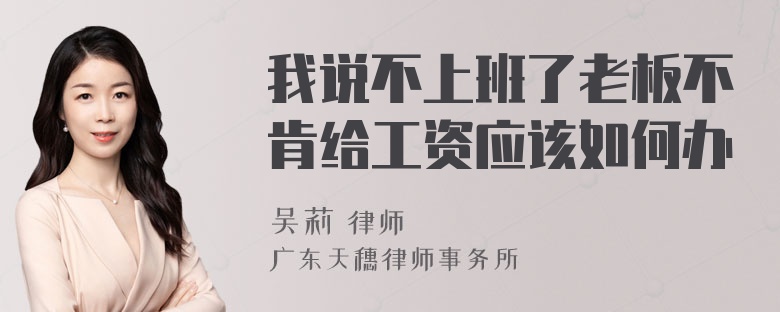 我说不上班了老板不肯给工资应该如何办

吴莉 律师

广东天穗律师事务所